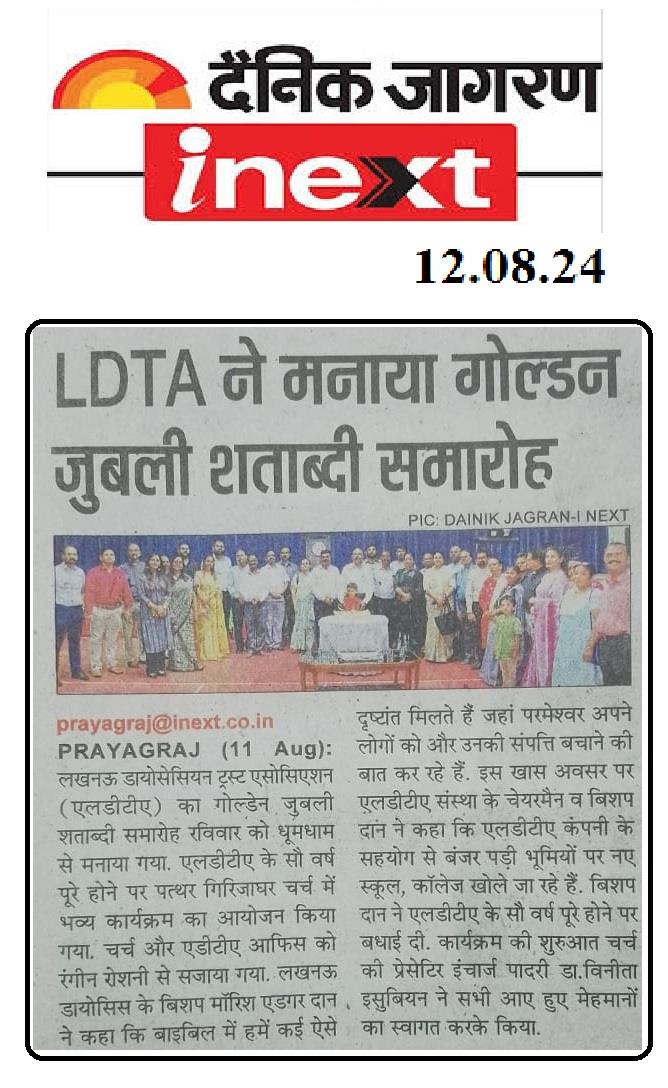 दैनिक जागरण
inext
12.08.24

LDTA ने मनाया गोल्डन जुबली शताब्दी समारोह

PIC: DAINIK JAGRAN-I NEXT

prayagraj@inext.co.in
PRAYAGRAJ (11 Aug): लखनऊ डायोसेसियन ट्रस्ट एसोसिएशन (एलडीटीए) का गोल्डेन जुबली शताब्दी समारोह रविवार को धूमधाम से मनाया गया. एलडीटीए के सौ वर्ष पूरे होने पर पत्थर गिरिजाघर चर्च में भव्य कार्यक्रम का आयोजन किया गया. चर्च और एडीटीए आफिस को रंगीन रोशनी से सजाया गया. लखनऊ डायोसिस के बिशप मॉरिश एडगर दान ने कहा कि बाइबिल में हमें कई ऐसे दृष्टांत मिलते हैं जहां परमेश्वर अपने लोगों को और उनकी संपत्ति बचाने की बात कर रहे हैं. इस खास अवसर पर एलडीटीए संस्था के चेयरमैन व बिशप दान ने कहा कि एलडीटीए कंपनी के सहयोग से बंजर पड़ी भूमियों पर नए स्कूल, कॉलेज खोले जा रहे हैं. बिशप दान ने एलडीटीए के सौ वर्ष पूरे होने पर बधाई दी. कार्यक्रम की शुरुआत चर्च की प्रेसेटिर इंचार्ज पादरी डा.विनीता इसुबियन ने सभी आए हुए मेहमानों का स्वागत करके किया.